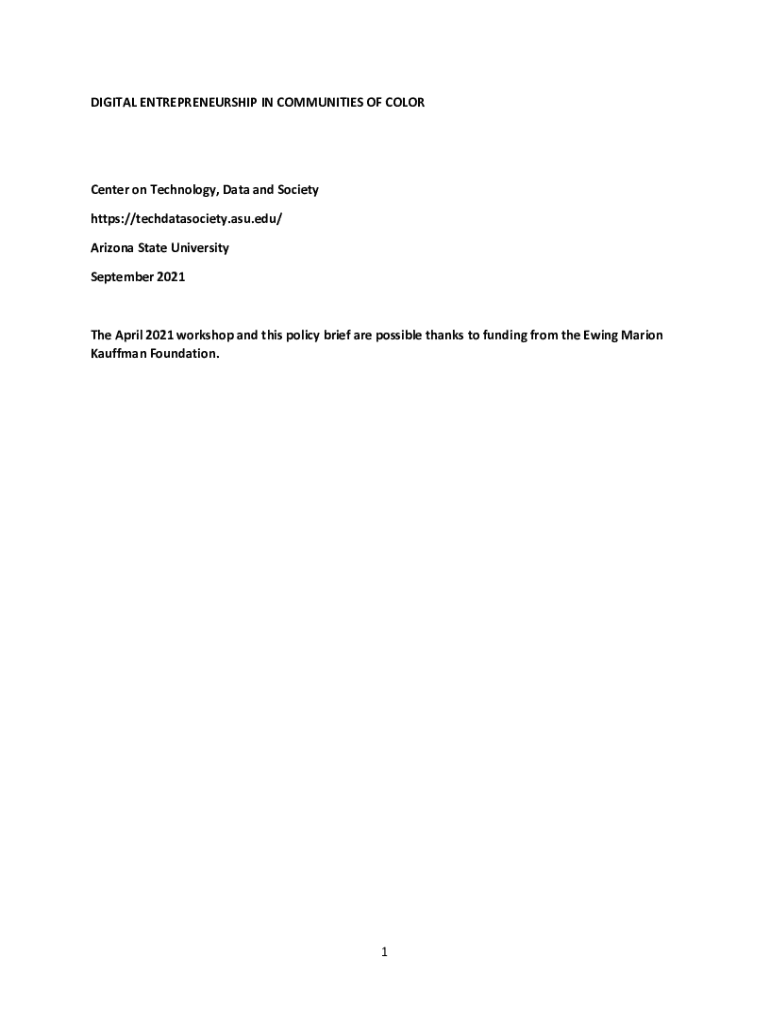 DIGITAL ENTREPRENEURSHIP IN COMMUNITIES OF COLOR

Center on Technology, Data and Society

https://techdatasociety.asu.edu/

Arizona State University

September 2021

The April 2021 workshop and this policy brief are possible thanks to funding from the Ewing Marion Kauffman Foundation.

1